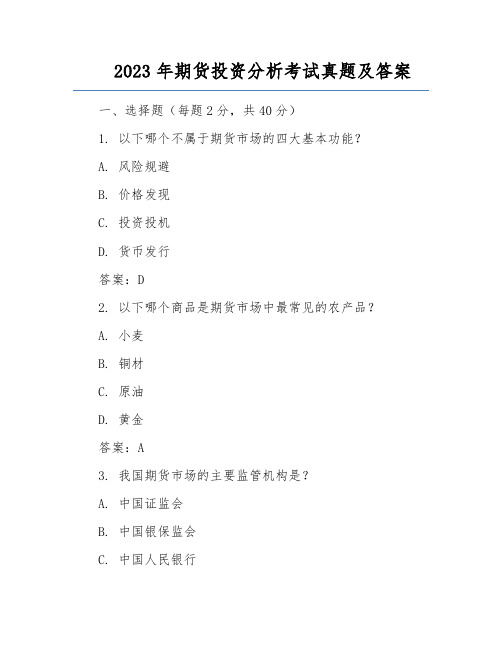 2023 年期货投资分析考试真题及答案

一、选择题（每题 2 分，共 40 分）

1. 以下哪个不属于期货市场的四大基本功能？

A. 风险规避

B. 价格发现

C. 投资投机

D. 货币发行

答案：D

2. 以下哪个商品是期货市场中最常见的农产品？

A. 小麦

B. 铜材

C. 原油

D. 黄金

答案：A

3. 我国期货市场的主要监管机构是？

A. 中国证监会

B. 中国银保监会

C. 中国人民银行